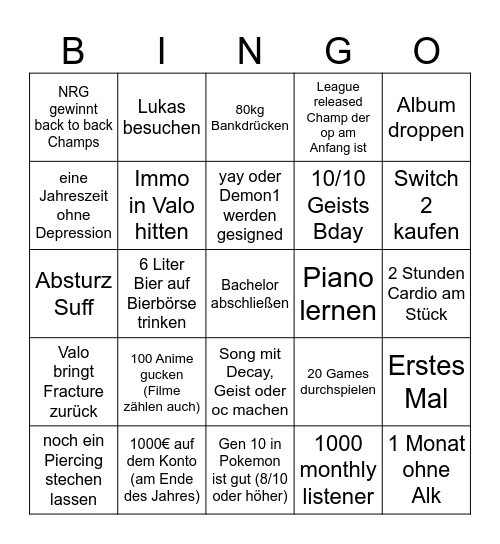 | B | I | N | G | O |
|---|---|---|---|---|
| NRG gewinnt back to back Champs | Lukas besuchen | 80kg Bankdrücken | League released Champ der op am Anfang ist | Album droppen |
| eine Jahreszeit ohne Depression | Immo in Valo hitten | yay oder Demon1 werden gesigned | 10/10 Geists Bday | Switch 2 kaufen |
| Absturz Suff | 6 Liter Bier auf Bierbörse trinken | Bachelor abschließen | Piano lernen | 2 Stunden Cardio am Stück |
| Valo bringt Fracture zurück | 100 Anime gucken (Filme zählen auch) | Song mit Decay, Geist oder oc machen | 20 Games durchspielen | Erstes Mal |
| noch ein Piercing stechen lassen | 1000€ auf dem Konto (am Ende des Jahres) | Gen 10 in Pokemon ist gut (8/10 oder höher) | 1000 monthly listener | 1 Monat ohne Alk |